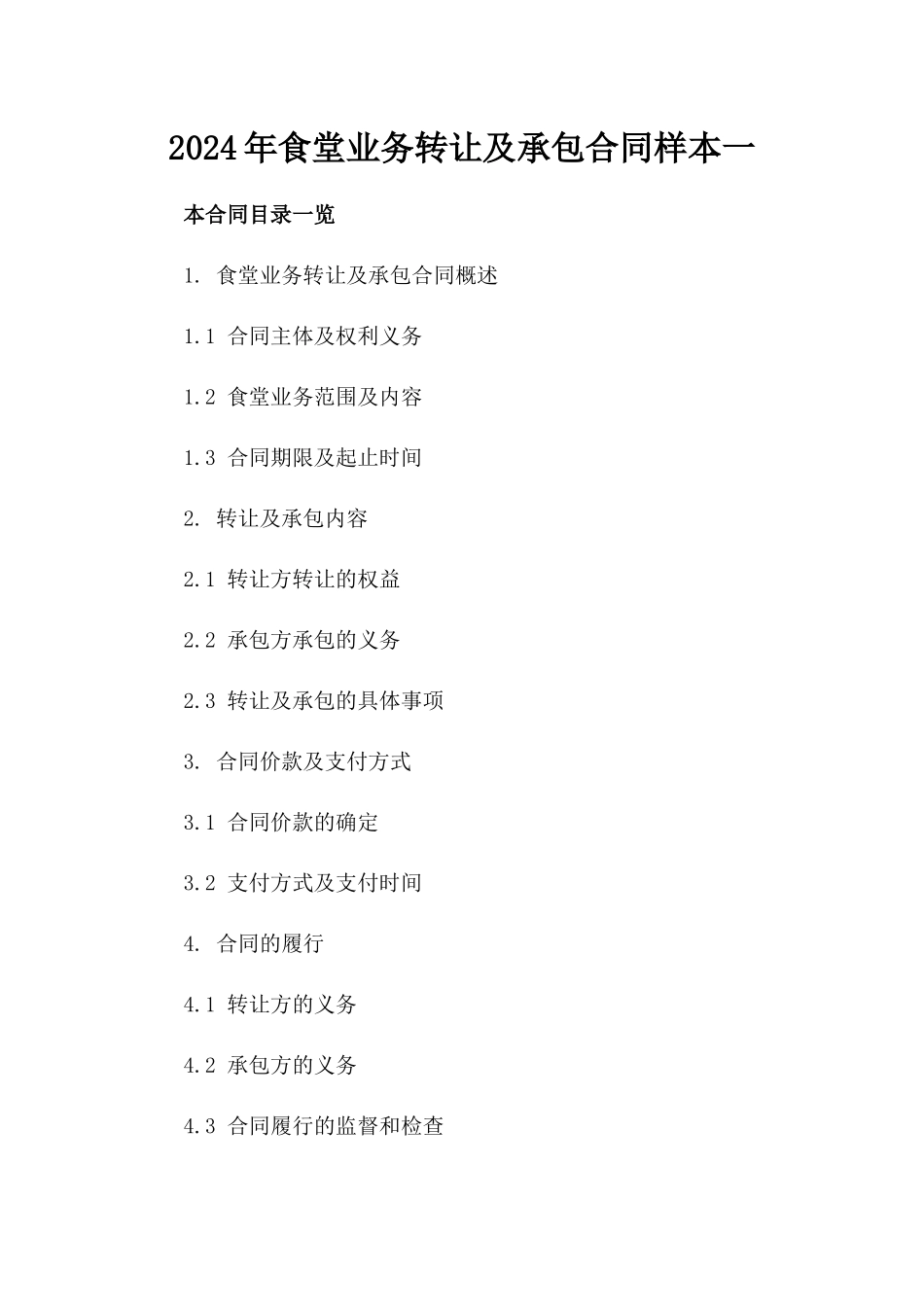 2024年食堂业务转让及承包合同样本一

本合同目录一览

1. 食堂业务转让及承包合同概述

1.1 合同主体及权利义务

1.2 食堂业务范围及内容

1.3 合同期限及起止时间

2. 转让及承包内容

2.1 转让方转让的权益

2.2 承包方承包的义务

2.3 转让及承包的具体事项

3. 合同价款及支付方式

3.1 合同价款的确定

3.2 支付方式及支付时间

4. 合同的履行

4.1 转让方的义务

4.2 承包方的义务

4.3 合同履行的监督和检查